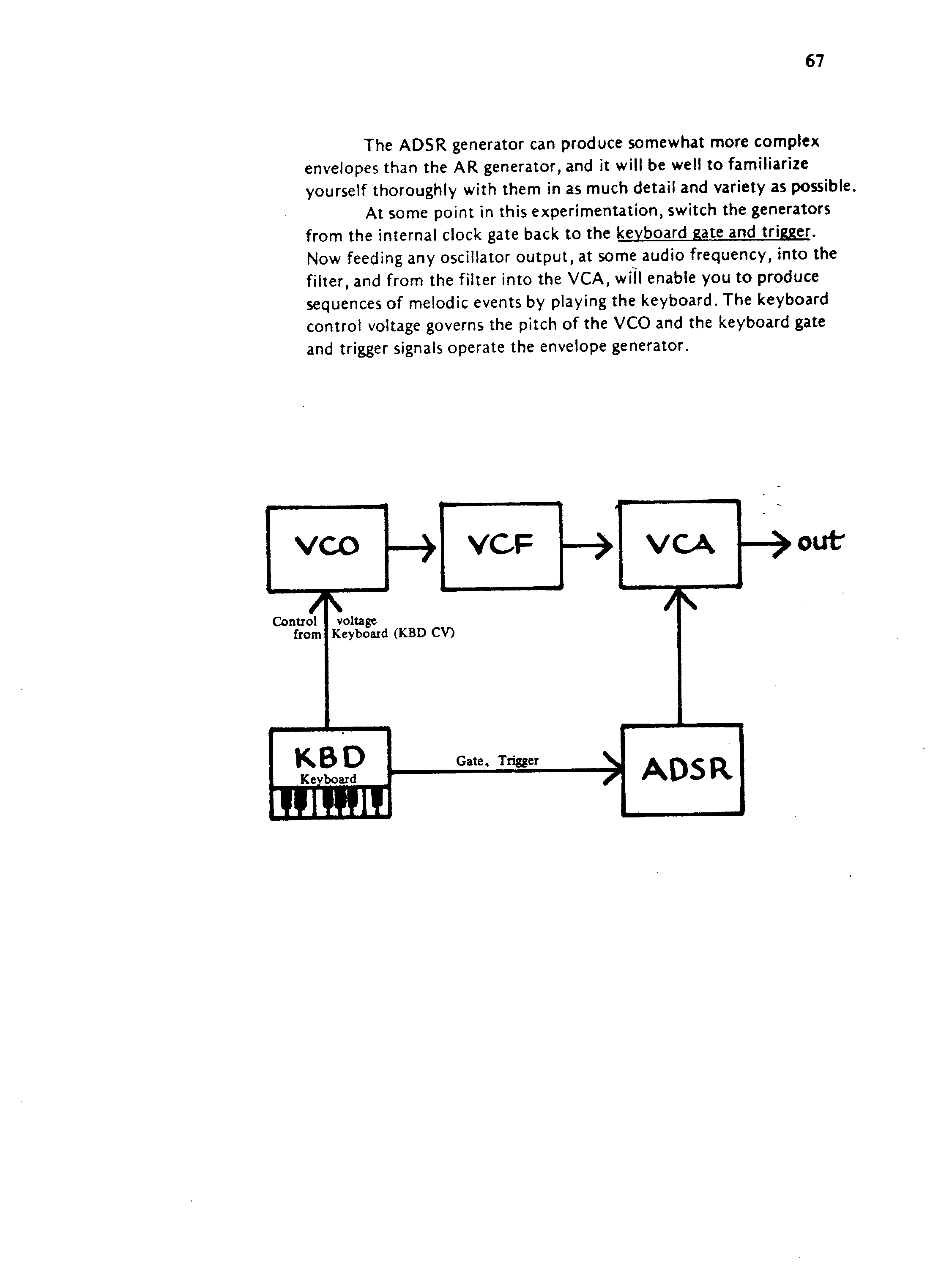 67

The ADSR generator can produce somewhat more complex envelopes than the AR generator, and it will be well to familiarize yourself thoroughly with them in as much detail and variety as possible.

At some point in this experimentation, switch the generators from the internal clock gate back to the keyboard gate and trigger. Now feeding any oscillator output, at some audio frequency, into the filter, and from the filter into the VCA, will enable you to produce sequences of melodic events by playing the keyboard. The keyboard control voltage governs the pitch of the VCO and the keyboard gate and trigger signals operate the envelope generator.

VCO

VCF

VCA

out

Control voltage
from Keyboard (KBD CV)

KBD
Keyboard

Gate, Trigger

ADSR